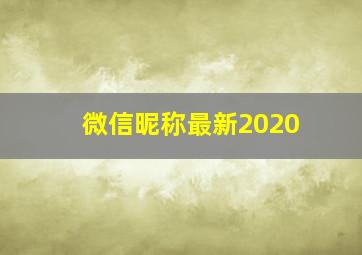 微信昵称最新2020